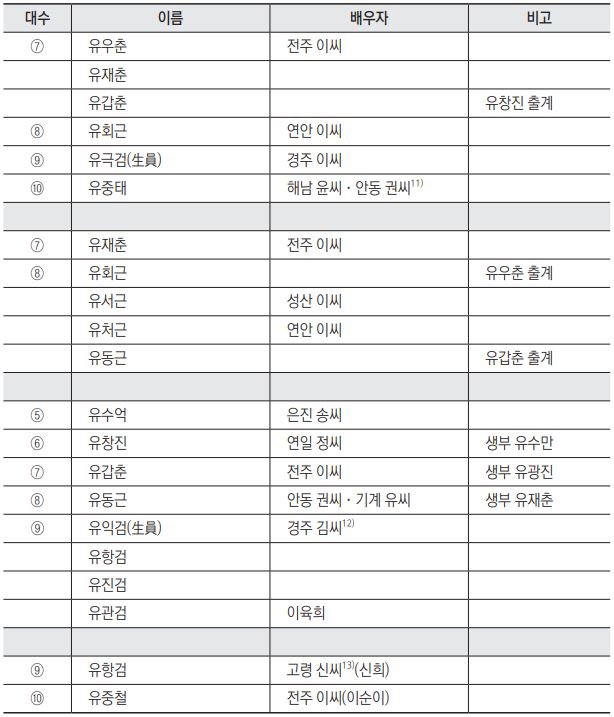 | 대수 | 이름 | 배우자 | 비고 |
|---|---|---|---|
| ⑦ | 유우춘 | 전주 이씨 | |
| | 유재춘 | | |
| | 유갑춘 | | 유창진 출계 |
| ⑧ | 유회근 | 연안 이씨 | |
| ⑨ | 유극검(生員) | 경주 이씨 | |
| ⑩ | 유중태 | 해남 윤씨 · 안동 권씨$^{11)}$ | |
| | | | |
| ⑦ | 유재춘 | 전주 이씨 | |
| ⑧ | 유회근 | | 유우춘 출계 |
| | 유서근 | 성산 이씨 | |
| | 유처근 | 연안 이씨 | |
| | 유동근 | | 유갑춘 출계 |
| | | | |
| ⑤ | 유수억 | 은진 송씨 | |
| ⑥ | 유창진 | 연일 정씨 | 생부 유수만 |
| ⑦ | 유갑춘 | 전주 이씨 | 생부 유광진 |
| ⑧ | 유동근 | 안동 권씨 · 기계 유씨 | 생부 유재춘 |
| ⑨ | 유익검(生員) | 경주 김씨$^{12)}$ | |
| | 유항검 | | |
| | 유진검 | | |
| | 유관검 | 이육희 | |
| | | | |
| ⑨ | 유항검 | 고령 신씨$^{13)}$(신희) | |
| ⑩ | 유중철 | 전주 이씨(이순이) | |